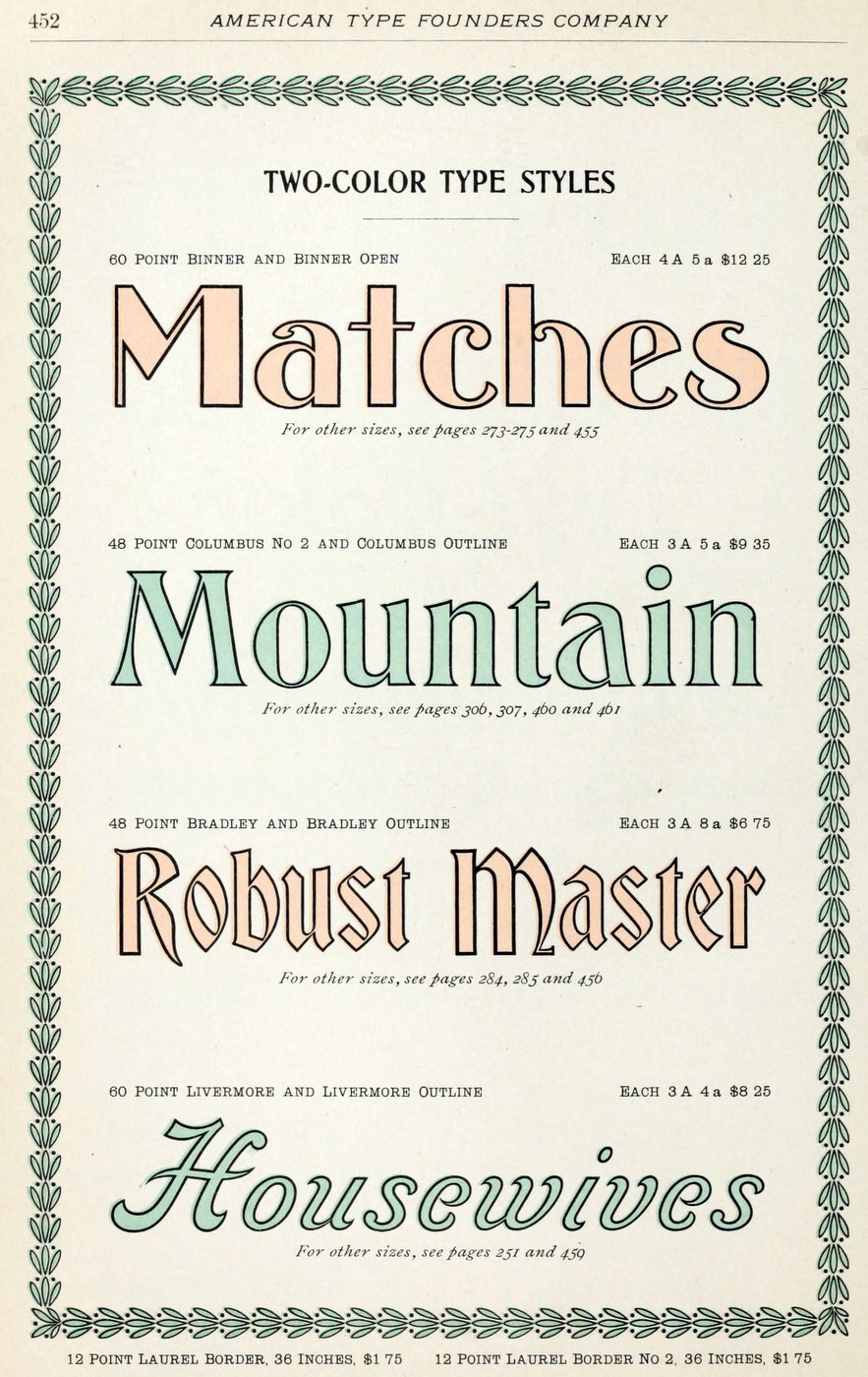 452 AMERICAN TYPE FOUNDERS COMPANY

TWO-COLOR TYPE STYLES

60 POINT BINNER AND BINNER OPEN EACH 4 A 5 a $12 25

Matches

For other sizes, see pages 273-275 and 455

48 POINT COLUMBUS NO 2 AND COLUMBUS OUTLINE EACH 3 A 5 a $9 35

Mountain

For other sizes, see pages 306, 307, 460 and 461

48 POINT BRADLEY AND BRADLEY OUTLINE EACH 3 A 8 a $6 75

Robust Master

For other sizes, see pages 284, 285 and 456

60 POINT LIVERMORE AND LIVERMORE OUTLINE EACH 3 A 4 a $8 25

Housewives

For other sizes, see pages 251 and 459

12 POINT LAUREL BORDER, 36 INCHES, $1 75 12 POINT LAUREL BORDER NO 2, 36 INCHES, $1 75